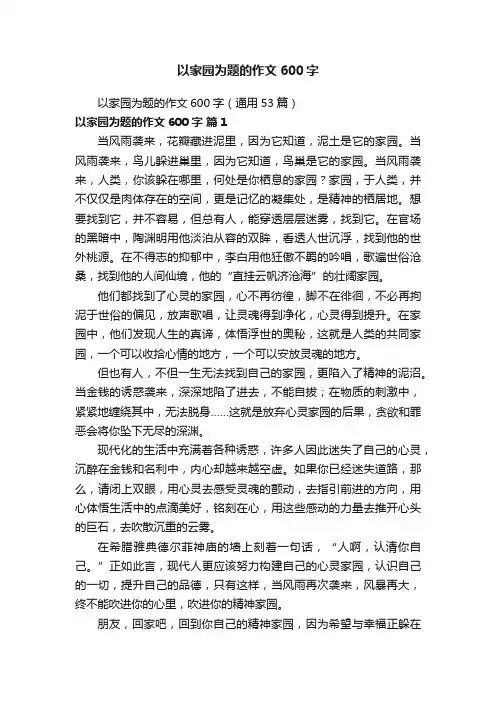 以家园为题的作文 600 字

以家园为题的作文 600 字（通用 53 篇）

以家园为题的作文 600 字 篇 1

当风雨袭来，花瓣藏进泥里，因为它知道，泥土是它的家园。当风雨袭来，鸟儿躲进巢里，因为它知道，鸟巢是它的家园。当风雨袭来，人类，你该躲在哪里，何处是你栖息的家园？家园，于人类，并不仅仅是肉体存在的空间，更是记忆的凝集处，是精神的栖居地。想要找到它，并不容易，但总有人，能穿透层层迷雾，找到它。在官场的黑暗中，陶渊明用他淡泊从容的双眸，看透人世沉浮，找到他的世外桃源。在不得志的抑郁中，李白用他狂傲不羁的吟唱，歌遍世俗沧桑，找到他的人间仙境，他的“直挂云帆济沧海”的壮阔家园。

他们都找到了心灵的家园，心不再彷徨，脚不在徘徊，不必再拘泥于世俗的偏见，放声歌唱，让灵魂得到净化，心灵得到提升。在家园中，他们发现人生的真谛，体悟浮世的奥秘，这就是人类的共同家园，一个可以收拾心情的地方，一个可以安放灵魂的地方。

但也有人，不但一生无法找到自己的家园，更陷入了精神的泥沼。当金钱的诱惑袭来，深深地陷了进去，不能自拔；在物质的刺激中，紧紧地缠绕其中，无法脱身……这就是放弃心灵家园的后果，贪欲和罪恶会将你坠下无尽的深渊。

现代化的生活中充满着各种诱惑，许多人因此迷失了自己的心灵，沉醉在金钱和名利中，内心却越来越空虚。如果你已经迷失道路，那么，请闭上双眼，用心灵去感受灵魂的颤动，去指引前进的方向，用心体悟生活中的点滴美好，铭刻在心，用这些感动的力量去推开心头的巨石，去吹散沉重的云雾。

在希腊雅典德尔菲神庙的墙上刻着一句话，“人啊，认清你自己。”正如此言，现代人更应该努力构建自己的心灵家园，认识自己的一切，提升自己的品德，只有这样，当风雨再次袭来，风暴再大，终不能吹进你的心里，吹进你的精神家园。

朋友，回家吧，回到你自己的精神家园，因为希望与幸福正躲在